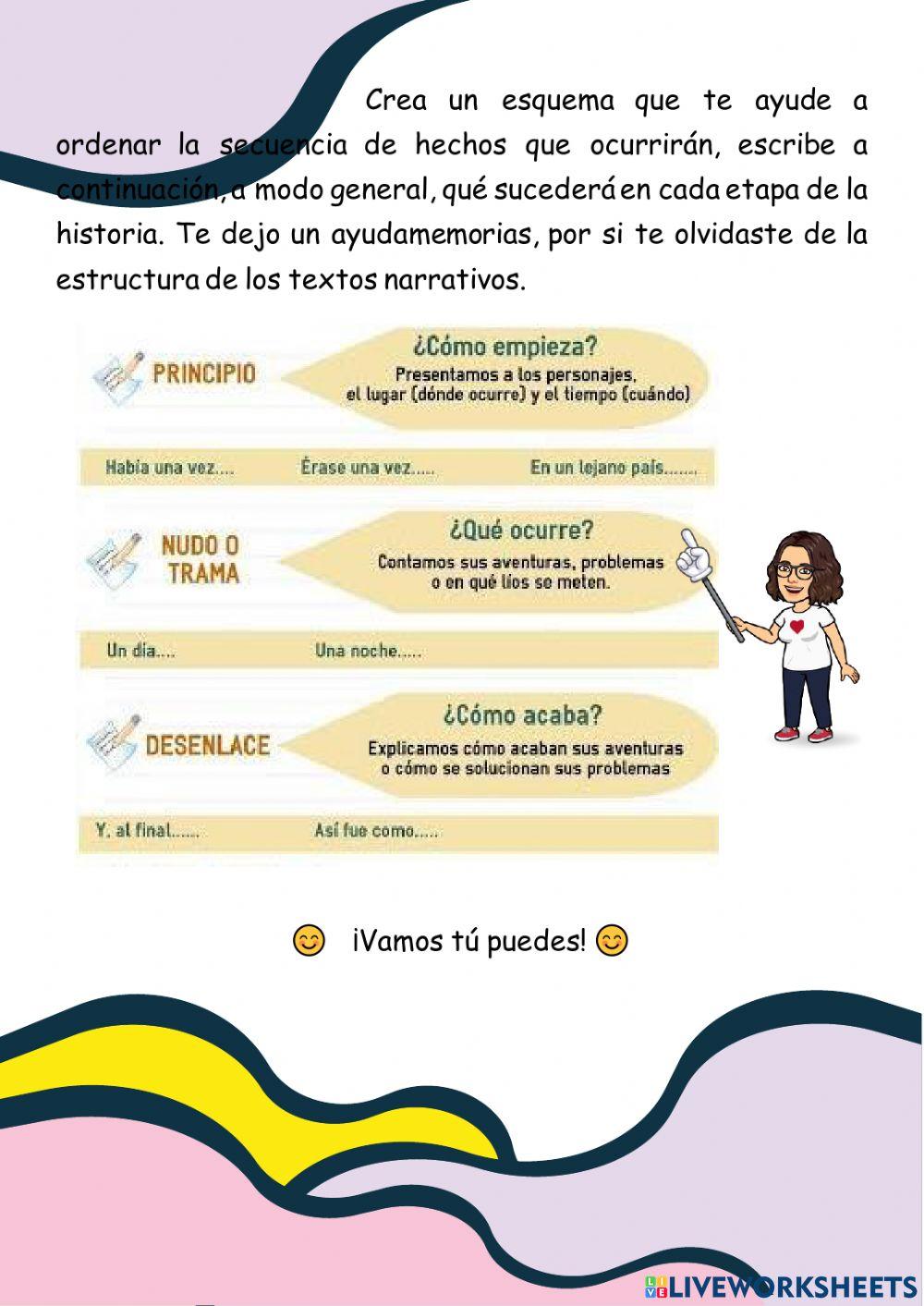 Crea un esquema que te ayude a ordenar la secuencia de hechos que ocurrirán, escribe a continuación, a modo general, qué sucederá en cada etapa de la historia. Te dejo un ayudamemorias, por si te olvidaste de la estructura de los textos narrativos.

PRINCIPIO

¿Cómo empieza?
Presentamos a los personajes, el lugar (dónde ocurre) y el tiempo (cuándo)

Había una vez.... Érase una vez..... En un lejano país.......

NUDO O TRAMA

¿Qué ocurre?
Contamos sus aventuras, problemas o en qué líos se meten.

Un día.... Una noche.....

DESENLACE

¿Cómo acaba?
Explicamos cómo acaban sus aventuras o cómo se solucionan sus problemas

Y, al final...... Así fue como.....

😊 ¡Vamos tú puedes! 😊

LIVEWORKSHEETS